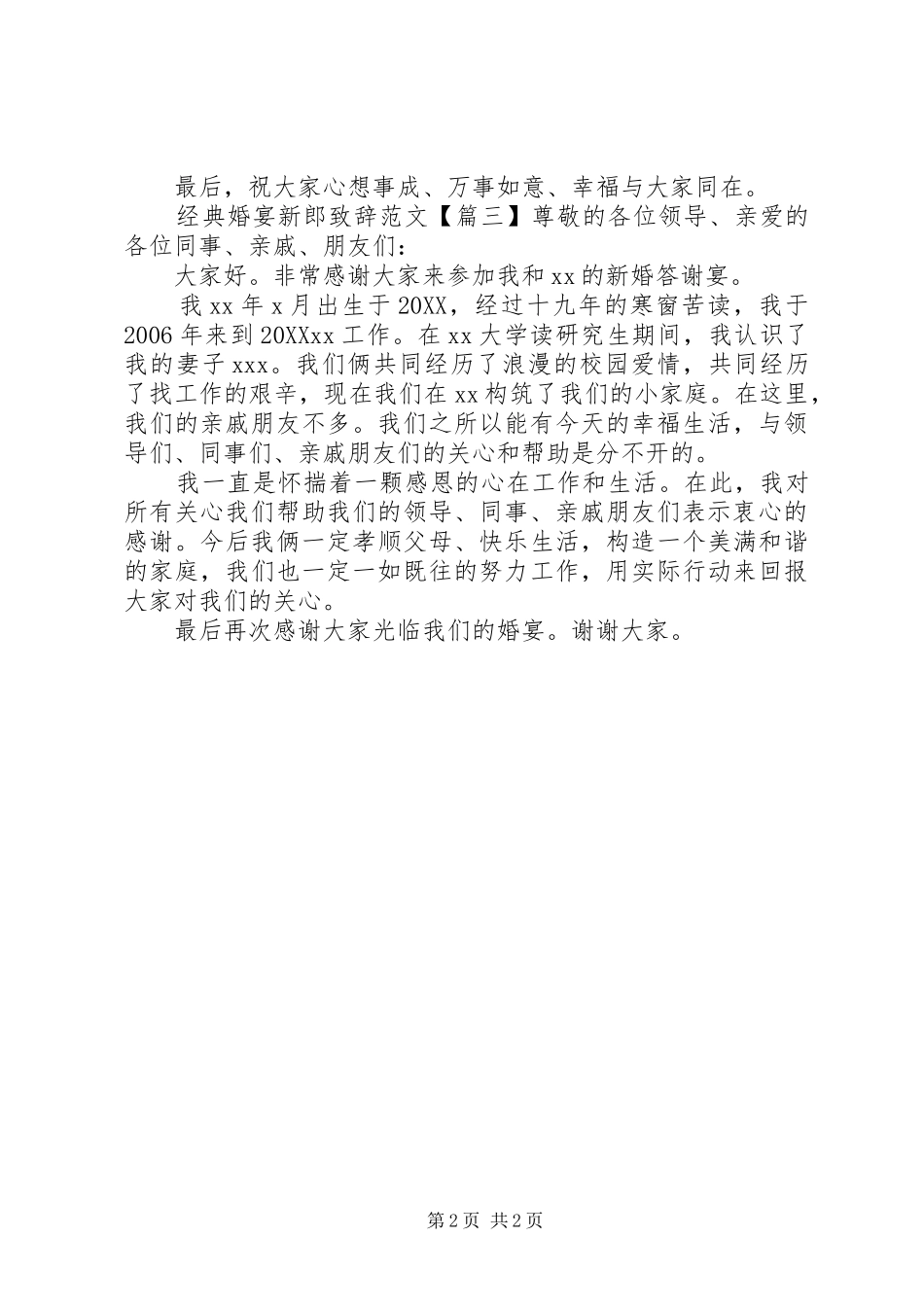 最后，祝大家心想事成、万事如意、幸福与大家同在。

经典婚宴新郎致辞范文【篇三】尊敬的各位领导、亲爱的各位同事、亲戚、朋友们：

大家好。非常感谢大家来参加我和xx的新婚答谢宴。

我xx年x月出生于20XX，经过十九年的寒窗苦读，我于2006年来到20XXxx工作。在xx大学读研究生期间，我认识了我的妻子xxx。我们俩共同经历了浪漫的校园爱情，共同经历了找工作的艰辛，现在我们在xx构筑了我们的小家庭。在这里，我们的亲戚朋友不多。我们之所以能有今天的幸福生活，与领导们、同事们、亲戚朋友们的关心和帮助是分不开的。

我一直是怀揣着一颗感恩的心在工作和生活。在此，我对所有关心我们帮助我们的领导、同事、亲戚朋友们表示衷心的感谢。今后我俩一定孝顺父母、快乐生活，构造一个美满和谐的家庭，我们也一定一如既往的努力工作，用实际行动来回报大家对我们的关心。

最后再次感谢大家光临我们的婚宴。谢谢大家。

第2页 共2页